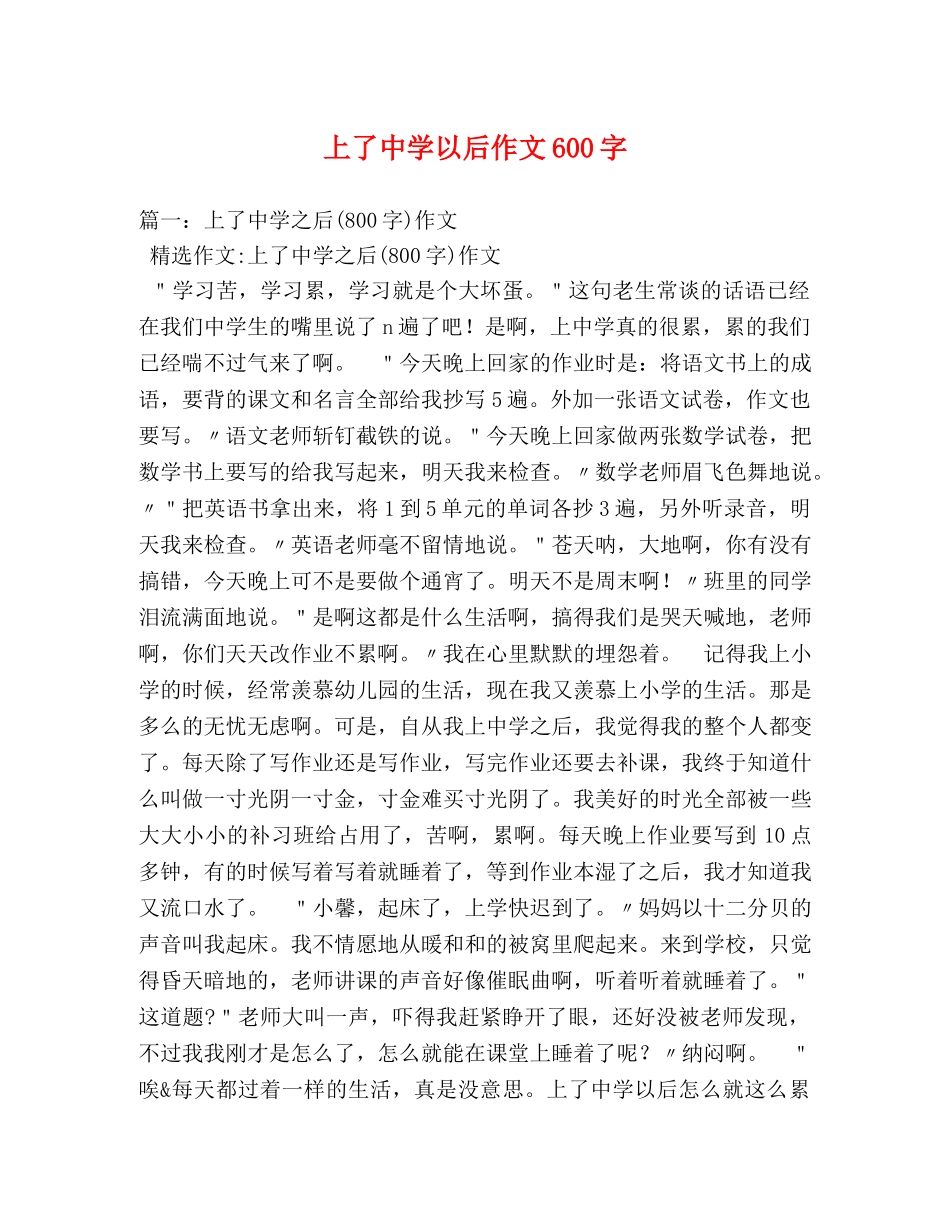 上了中学以后作文600字

篇一：上了中学之后(800字)作文

精选作文:上了中学之后(800字)作文

"学习苦，学习累，学习就是个大坏蛋。"这句老生常谈的话语已经在我们中学生的嘴里说了n遍了吧！是啊，上中学真的很累，累的我们已经喘不过气来了啊。 "今天晚上回家的作业时是：将语文书上的成语，要背的课文和名言全部给我抄写5遍。外加一张语文试卷，作文也要写。〃语文老师斩钉截铁的说。"今天晚上回家做两张数学试卷，把数学书上要写的给我写起来，明天我来检查。〃数学老师眉飞色舞地说。〃"把英语书拿出来，将1到5单元的单词各抄3遍，另外听录音，明天我来检查。〃英语老师毫不留情地说。"苍天呐，大地啊，你有没有搞错，今天晚上可不是要做个通宵了。明天不是周末啊！〃班里的同学泪流满面地说。"是啊这都是什么生活啊，搞得我们是哭天喊地，老师啊，你们天天改作业不累啊。〃我在心里默默的埋怨着。 记得我上小学的时候，经常羡慕幼儿园的生活，现在我又羡慕上小学的生活。那是多么的无忧无虑啊。可是，自从我上中学之后，我觉得我的整个人都变了。每天除了写作业还是写作业，写完作业还要去补课，我终于知道什么叫做一寸光阴一寸金，寸金难买寸光阴了。我美好的时光全部被一些大大小小的补习班给占用了，苦啊，累啊。每天晚上作业要写到10点多钟，有的时候写着写着就睡着了，等到作业本湿了之后，我才知道我又流口水了。 "小馨，起床了，上学快迟到了。〃妈妈以十二分贝的声音叫我起床。我不情愿地从暖和和的被窝里爬起来。来到学校，只觉得昏天暗地的，老师讲课的声音好像催眠曲啊，听着听着就睡着了。"这道题?"老师大叫一声，吓得我赶紧睁开了眼，还好没被老师发现，不过我我刚才是怎么了，怎么就能在课堂上睡着了呢？〃纳闷啊。 "唉&每天都过着一样的生活，真是没意思。上了中学以后怎么就这么累